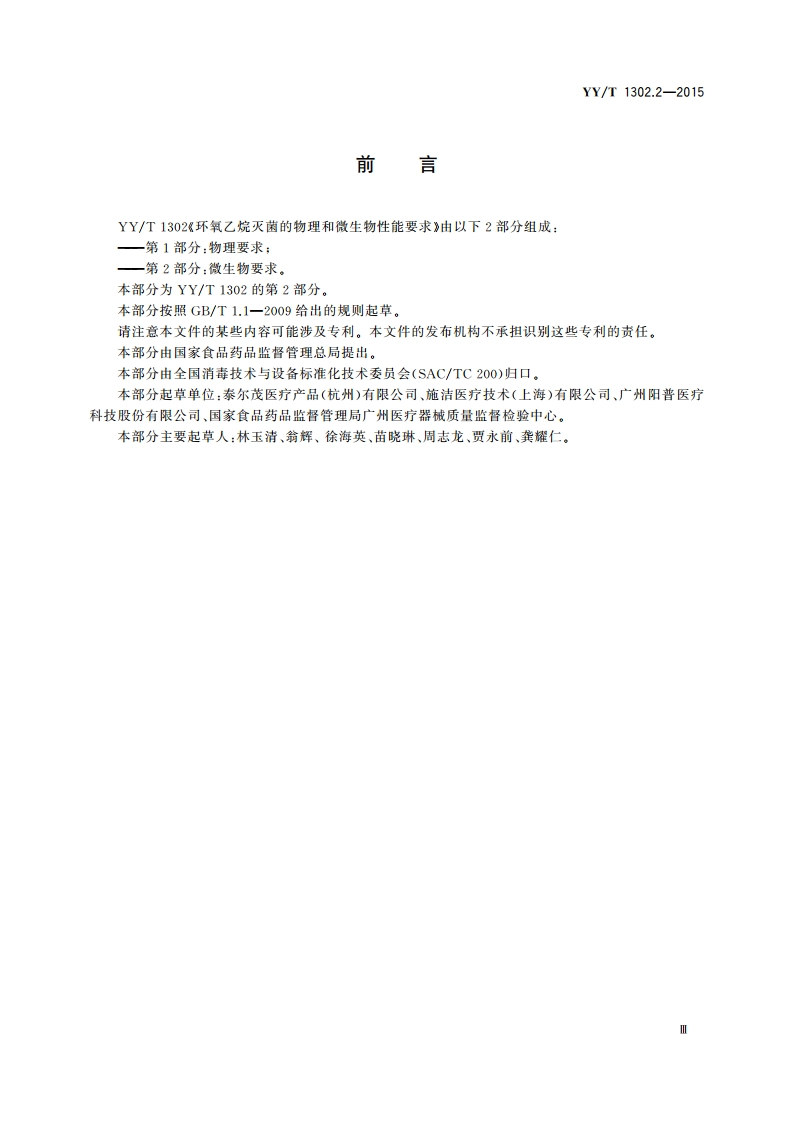 YY/T 1302.2—2015

前　言

YY/T 1302《环氧乙烷灭菌的物理和微生物性能要求》由以下 2 部分组成：

——第 1 部分：物理要求；

——第 2 部分：微生物要求。

本部分为 YY/T 1302 的第 2 部分。

本部分按照 GB/T 1.1—2009 给出的规则起草。

请注意本文件的某些内容可能涉及专利。本文件的发布机构不承担识别这些专利的责任。

本部分由国家食品药品监督管理总局提出。

本部分由全国消毒技术与设备标准化技术委员会(SAC/TC 200)归口。

本部分起草单位：泰尔茂医疗产品(杭州)有限公司、施洁医疗技术(上海)有限公司、广州阳普医疗科技股份有限公司、国家食品药品监督管理局广州医疗器械质量监督检验中心。

本部分主要起草人：林玉清、翁辉、徐海英、苗晓琳、周志龙、贾永前、龚耀仁。

Ⅲ